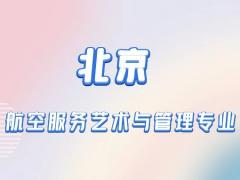 北京

航空服务艺术与管理专业